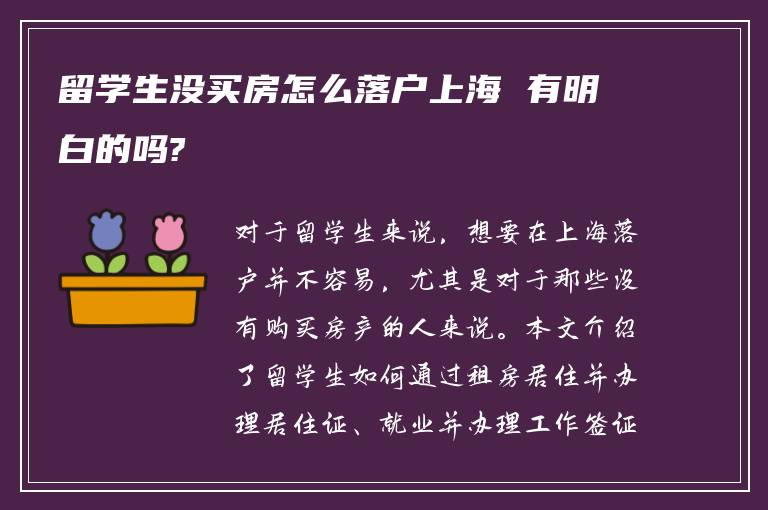 留学生没买房怎么落户上海 有明白的吗?

对于留学生来说，想要在上海落户并不容易，尤其是对于那些没有购买房产的人来说。本文介绍了留学生如何通过租房居住并办理居住证、就业并办理工作签证